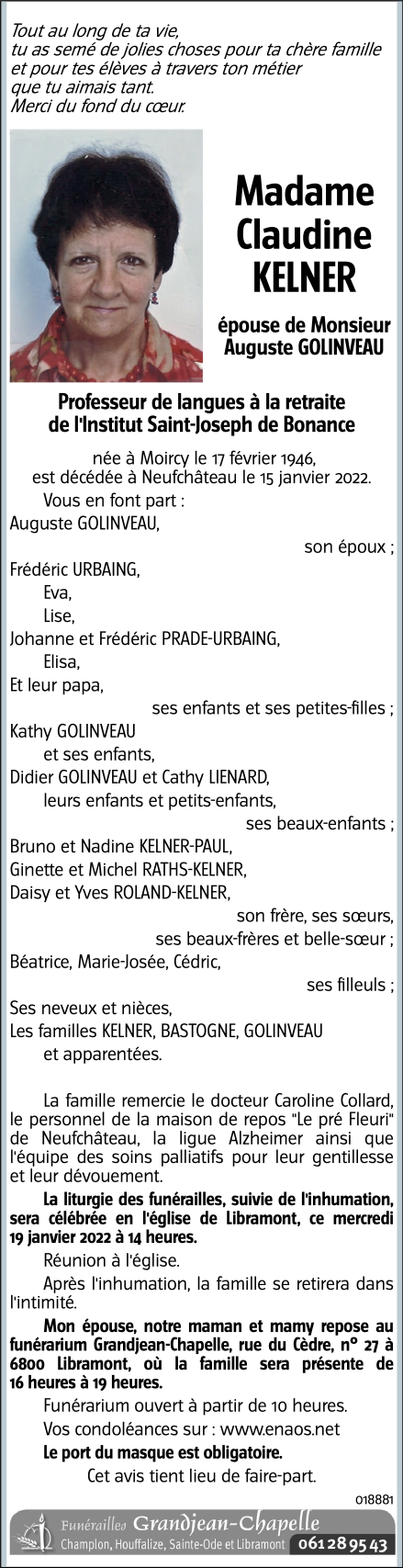 Tout au long de ta vie,
tu as semé de jolies choses pour ta chère famille
et pour tes élèves à travers ton métier
que tu aimais tant.
Merci du fond du cœur.

Madame
Claudine
KELNER

épouse de Monsieur
Auguste GOLINVEAU

Professeur de langues à la retraite
de l'Institut Saint-Joseph de Bonance

née à Moircy le 17 février 1946,
est décédée à Neufchâteau le 15 janvier 2022.

Vous en font part :
Auguste GOLINVEAU,
son époux ;
Frédéric URBAING,
Eva,
Lise,
Johanne et Frédéric PRADE-URBAING,
Elisa,
Et leur papa,
ses enfants et ses petites-filles ;
Kathy GOLINVEAU
et ses enfants,
Didier GOLINVEAU et Cathy LIENARD,
leurs enfants et petits-enfants,
ses beaux-enfants ;
Bruno et Nadine KELNER-PAUL,
Ginette et Michel RATHS-KELNER,
Daisy et Yves ROLAND-KELNER,
son frère, ses sœurs,
ses beaux-frères et belle-sœur ;
Béatrice, Marie-Josée, Cédric,
ses filleuls ;
Ses neveux et nièces,
Les familles KELNER, BASTOGNE, GOLINVEAU
et apparentées.

La famille remercie le docteur Caroline Collard, le personnel de la maison de repos "Le pré Fleuri" de Neufchâteau, la ligue Alzheimer ainsi que l'équipe des soins palliatifs pour leur gentillesse et leur dévouement.

La liturgie des funérailles, suivie de l'inhumation, sera célébrée en l'église de Libramont, ce mercredi 19 janvier 2022 à 14 heures.

Réunion à l'église.

Après l'inhumation, la famille se retirera dans l'intimité.

Mon épouse, notre maman et mamy repose au funérarium Grandjean-Chapelle, rue du Cèdre, n° 27 à 6800 Libramont, où la famille sera présente de 16 heures à 19 heures.

Funérarium ouvert à partir de 10 heures.

Vos condoléances sur : www.enaos.net

Le port du masque est obligatoire.

Cet avis tient lieu de faire-part.

018881

Funérailles Grandjean-Chapelle
Champlon, Houffalize, Sainte-Ode et Libramont 061 28 95 43